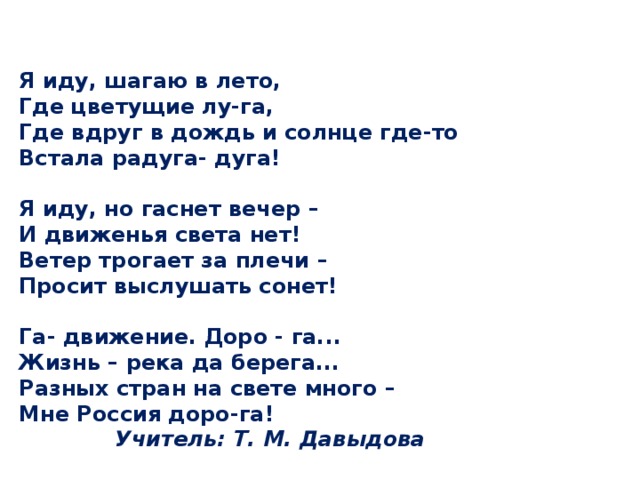 Я иду, шагаю в лето,
Где цветущие лу-га,
Где вдруг в дождь и солнце где-то
Встала радуга- дуга!

Я иду, но гаснет вечер –
И движенья света нет!
Ветер трогает за плечи –
Просит выслушать сонет!

Га- движение. Доро - га...
Жизнь – река да берега...
Разных стран на свете много –
Мне Россия доро-га!

Учитель: Т. М. Давыдова